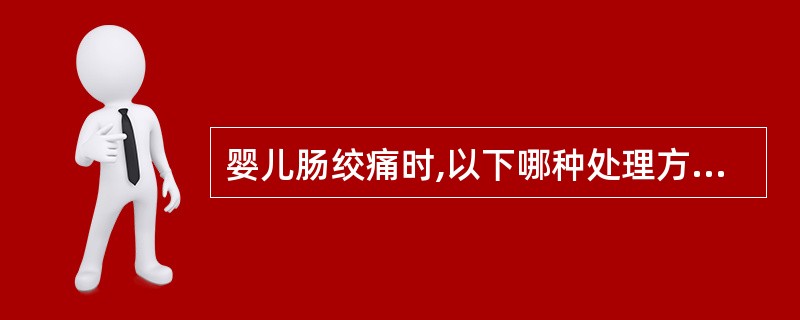 婴儿肠绞痛时,以下哪种处理方...